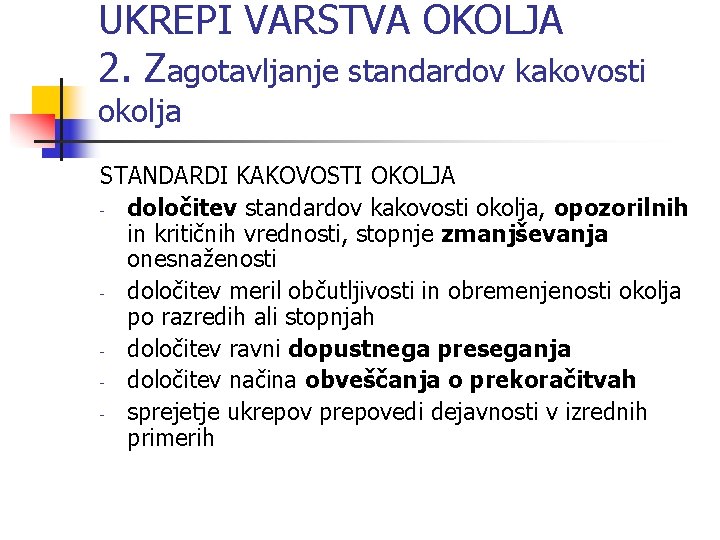 UKREPI VARSTVA OKOLJA
2. Zagotavljanje standardov kakovosti okolja

STANDARDI KAKOVOSTI OKOLJA
- določitev standardov kakovosti okolja, opozorilnih in kritičnih vrednosti, stopnje zmanjševanja onesnaženosti
- določitev meril občutljivosti in obremenjenosti okolja po razredih ali stopnjah
- določitev ravni dopustnega preseganja
- določitev načina obveščanja o prekoračitvah
- sprejetje ukrepov prepovedi dejavnosti v izrednih primerih